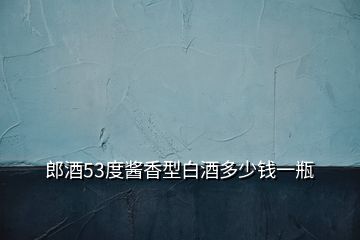 郎酒53度酱香型白酒多少钱一瓶